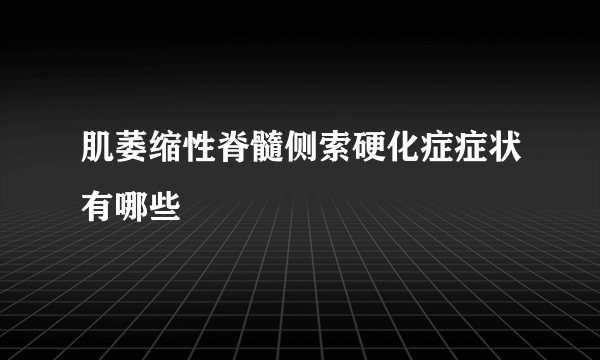 肌萎缩性脊髓侧索硬化症症状有哪些